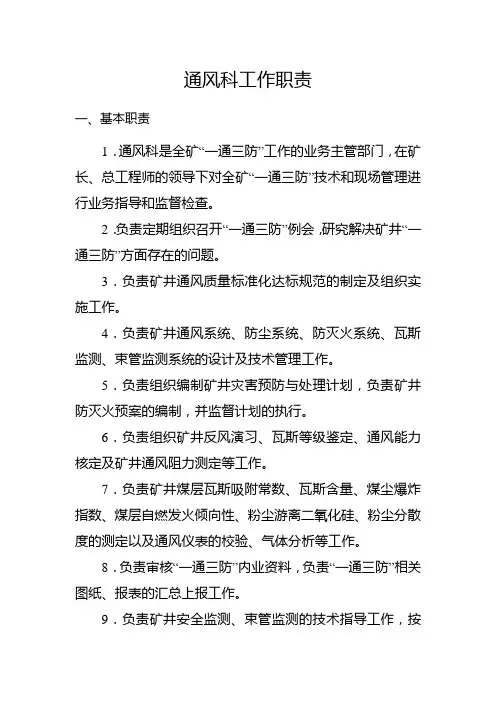 通风科工作职责

一、基本职责

1．通风科是全矿“一通三防”工作的业务主管部门，在矿长、总工程师的领导下对全矿“一通三防”技术和现场管理进行业务指导和监督检查。

2．负责定期组织召开“一通三防”例会，研究解决矿井“一通三防”方面存在的问题。

3．负责矿井通风质量标准化达标规范的制定及组织实施工作。

4．负责矿井通风系统、防尘系统、防灭火系统、瓦斯监测、束管监测系统的设计及技术管理工作。

5．负责组织编制矿井灾害预防与处理计划，负责矿井防灭火预案的编制，并监督计划的执行。

6．负责组织矿井反风演习、瓦斯等级鉴定、通风能力核定及矿井通风阻力测定等工作。

7．负责矿井煤层瓦斯吸附常数、瓦斯含量、煤尘爆炸指数、煤层自燃发火倾向性、粉尘游离二氧化硅、粉尘分散度的测定以及通风仪表的校验、气体分析等工作。

8．负责审核“一通三防”内业资料，负责“一通三防”相关图纸、报表的汇总上报工作。

9．负责矿井安全监测、束管监测的技术指导工作，按